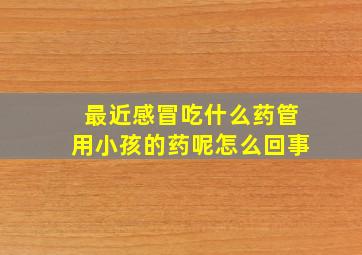 最近感冒吃什么药管用小孩的药呢怎么回事